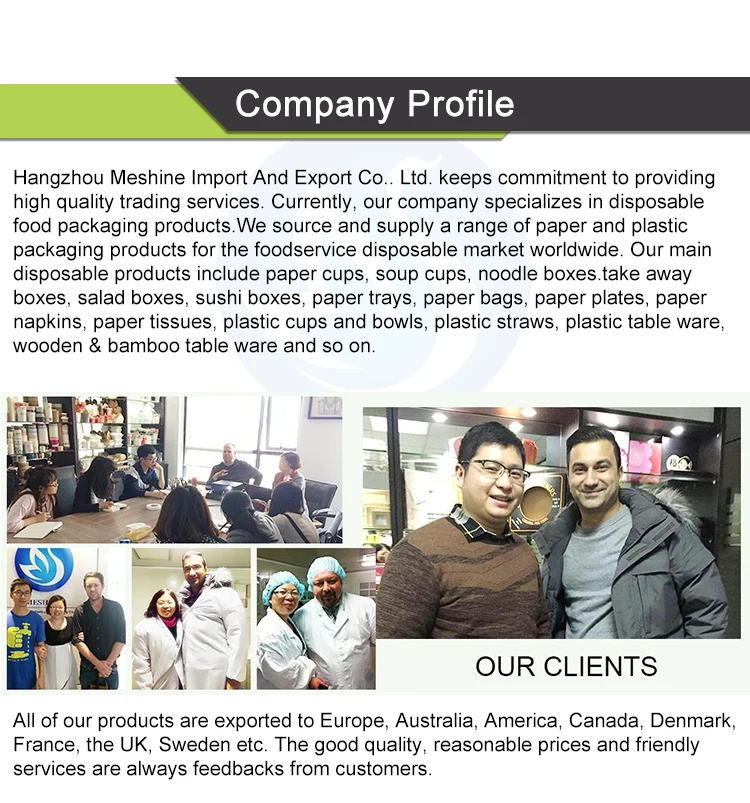 Company Profile

Hangzhou Meshine Import And Export Co.. Ltd. keeps commitment to providing high quality trading services. Currently, our company specializes in disposable food packaging products.We source and supply a range of paper and plastic packaging products for the foodservice disposable market worldwide. Our main disposable products include paper cups, soup cups, noodle boxes.take away boxes, salad boxes, sushi boxes, paper trays, paper bags, paper plates, paper napkins, paper tissues, plastic cups and bowls, plastic straws, plastic table ware, wooden & bamboo table ware and so on.

OUR CLIENTS

All of our products are exported to Europe, Australia, America, Canada, Denmark, France, the UK, Sweden etc. The good quality, reasonable prices and friendly services are always feedbacks from customers.